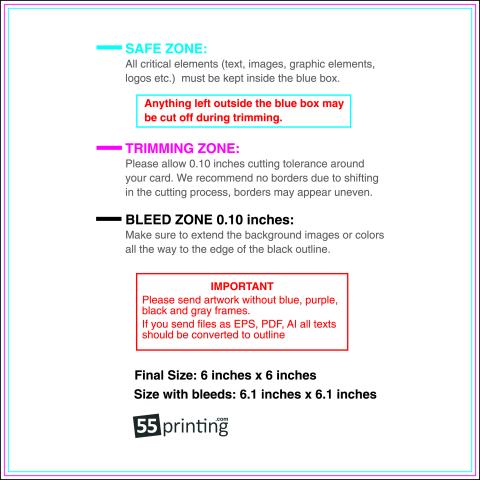 SAFE ZONE:
All critical elements (text, images, graphic elements, logos etc.) must be kept inside the blue box.

Anything left outside the blue box may be cut off during trimming.

TRIMMING ZONE:
Please allow 0.10 inches cutting tolerance around your card. We recommend no borders due to shifting in the cutting process, borders may appear uneven.

BLEED ZONE 0.10 inches:
Make sure to extend the background images or colors all the way to the edge of the black outline.

IMPORTANT
Please send artwork without blue, purple, black and gray frames.
If you send files as EPS, PDF, AI all texts should be converted to outline

Final Size: 6 inches x 6 inches
Size with bleeds: 6.1 inches x 6.1 inches

55printing.com